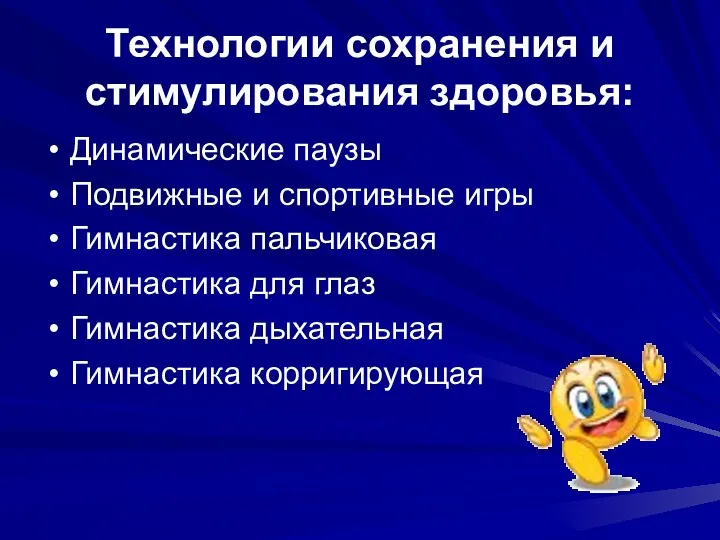 Технологии сохранения и стимулирования здоровья:

• Динамические паузы
• Подвижные и спортивные игры
• Гимнастика пальчиковая
• Гимнастика для глаз
• Гимнастика дыхательная
• Гимнастика корригирующая